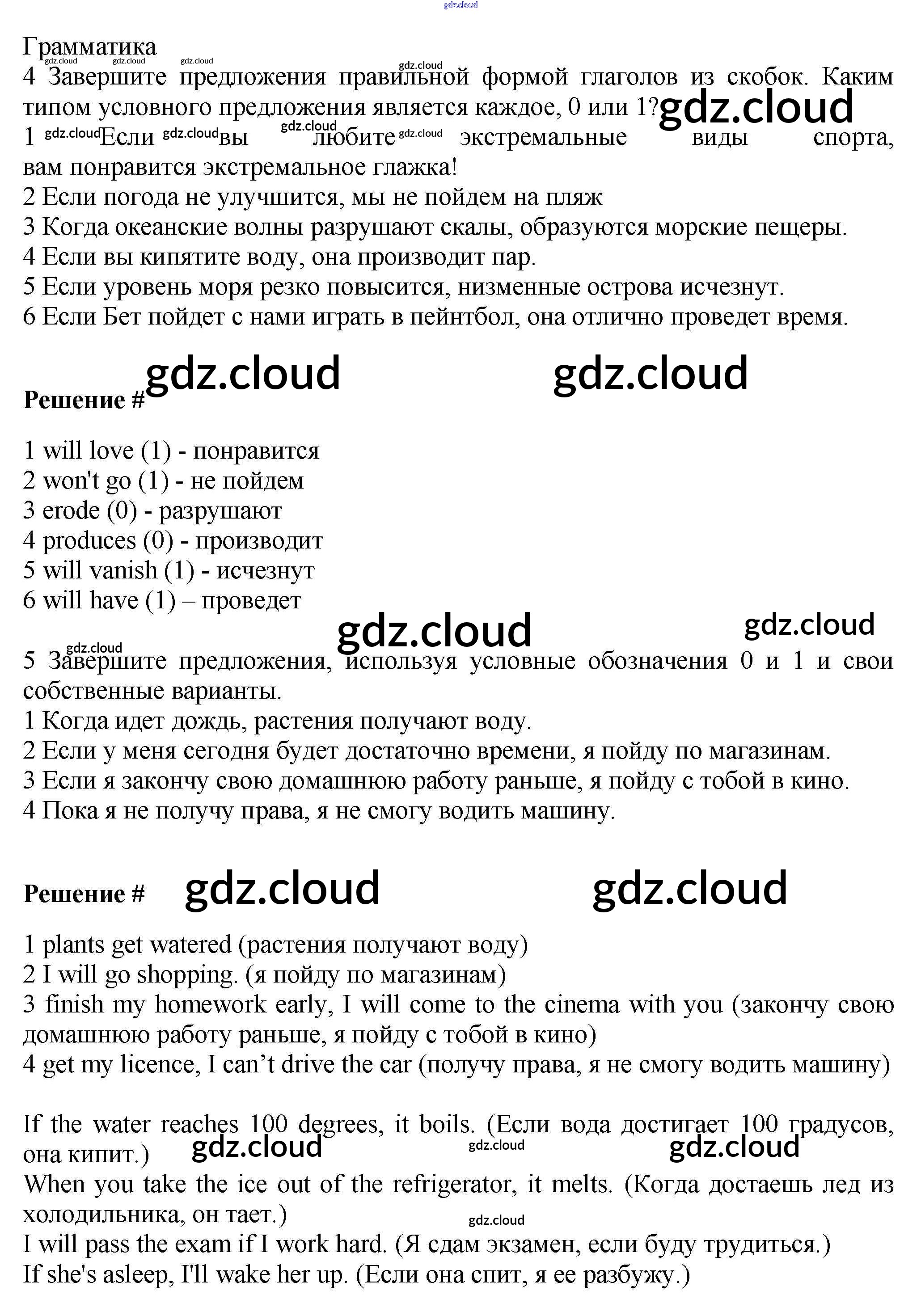 gdz.cloud

Грамматика gdz.cloud gdz.cloud gdz.cloud

gdz.cloud
4 Завершите предложения правильной формой глаголов из скобок. Каким типом условного предложения является каждое, 0 или 1? gdz.cloud
1 gdz.cloud Если gdz.cloud вы gdz.cloud любите gdz.cloud экстремальные виды спорта, вам понравится экстремальное глажка!
2 Если погода не улучшится, мы не пойдем на пляж
3 Когда океанские волны разрушают скалы, образуются морские пещеры.
4 Если вы кипятите воду, она производит пар.
5 Если уровень моря резко повысится, низменные острова исчезнут.
6 Если Бет пойдет с нами играть в пейнтбол, она отлично проведет время.

Решение # gdz.cloud gdz.cloud

1 will love (1) - понравится
2 won't go (1) - не пойдем
3 erode (0) - разрушают
4 produces (0) - производит
5 will vanish (1) - исчезнут
6 will have (1) – проведет
gdz.cloud gdz.cloud
gdz.cloud
5 Завершите предложения, используя условные обозначения 0 и 1 и свои собственные варианты.
1 Когда идет дождь, растения получают воду.
2 Если у меня сегодня будет достаточно времени, я пойду по магазинам.
3 Если я закончу свою домашнюю работу раньше, я пойду с тобой в кино.
4 Пока я не получу права, я не смогу водить машину.

Решение # gdz.cloud gdz.cloud

1 plants get watered (растения получают воду)
2 I will go shopping. (я пойду по магазинам)
3 finish my homework early, I will come to the cinema with you (закончу свою домашнюю работу раньше, я пойду с тобой в кино)
4 get my licence, I can’t drive the car (получу права, я не смогу водить машину)

If the water reaches 100 degrees, it boils. (Если вода достигает 100 градусов, она кипит.) gdz.cloud gdz.cloud gdz.cloud
When you take the ice out of the refrigerator, it melts. (Когда достаешь лед из холодильника, он тает.)
gdz.cloud
I will pass the exam if I work hard. (Я сдам экзамен, если буду трудиться.)
If she's asleep, I'll wake her up. (Если она спит, я ее разбужу.)